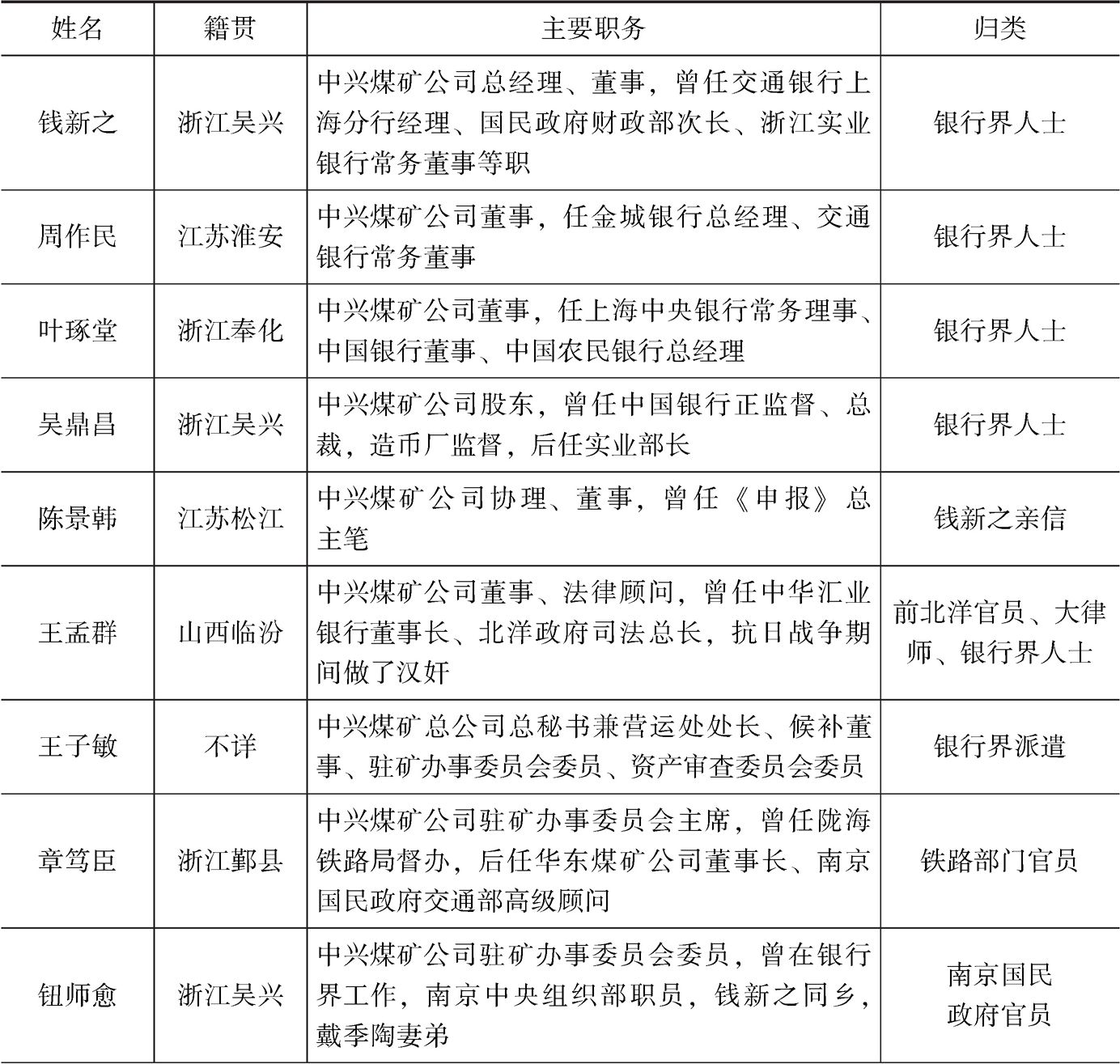 | 姓名 | 籍贯 | 主要职务 | 归类 |
|---|---|---|---|
| 钱新之 | 浙江吴兴 | 中兴煤矿公司总经理、董事，曾任交通银行上海分行经理、国民政府财政部次长、浙江实业银行常务董事等职 | 银行界人士 |
| 周作民 | 江苏淮安 | 中兴煤矿公司董事，任金城银行总经理、交通银行常务董事 | 银行界人士 |
| 叶琢堂 | 浙江奉化 | 中兴煤矿公司董事，任上海中央银行常务理事、中国银行董事、中国农民银行总经理 | 银行界人士 |
| 吴鼎昌 | 浙江吴兴 | 中兴煤矿公司股东，曾任中国银行正监督、总裁，造币厂监督，后任实业部长 | 银行界人士 |
| 陈景韩 | 江苏松江 | 中兴煤矿公司协理、董事，曾任《申报》总主笔 | 钱新之亲信 |
| 王孟群 | 山西临汾 | 中兴煤矿公司董事、法律顾问，曾任中华汇业银行董事长、北洋政府司法总长，抗日战争期间做了汉奸 | 前北洋官员、大律师、银行界人士 |
| 王子敏 | 不详 | 中兴煤矿总公司总秘书兼营运处处长、候补董事、驻矿办事委员会委员、资产审查委员会委员 | 银行界派遣 |
| 章笃臣 | 浙江鄞县 | 中兴煤矿公司驻矿办事委员会主席，曾任陇海铁路局督办，后任华东煤矿公司董事长、南京国民政府交通部高级顾问 | 铁路部门官员 |
| 钮师愈 | 浙江吴兴 | 中兴煤矿公司驻矿办事委员会委员，曾在银行界工作，南京中央组织部职员，钱新之同乡，戴季陶妻弟 | 南京国民政府官员 |